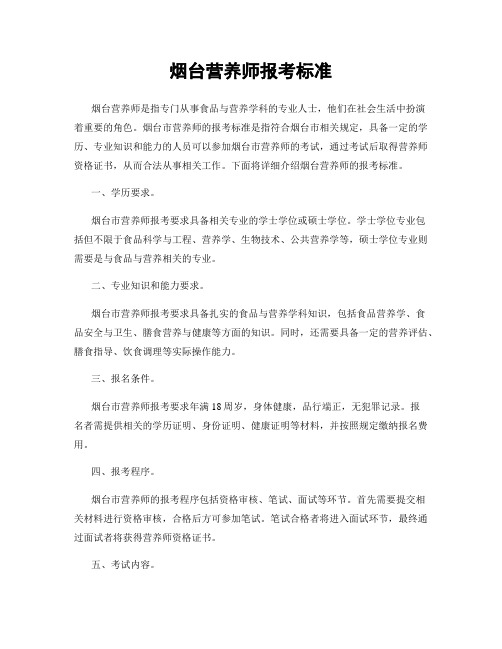 烟台营养师报考标准

烟台营养师是指专门从事食品与营养学科的专业人士，他们在社会生活中扮演着重要的角色。烟台市营养师的报考标准是指符合烟台市相关规定，具备一定的学历、专业知识和能力的人员可以参加烟台市营养师的考试，通过考试后取得营养师资格证书，从而合法从事相关工作。下面将详细介绍烟台营养师的报考标准。

一、学历要求。

烟台市营养师报考要求具备相关专业的学士学位或硕士学位。学士学位专业包括但不限于食品科学与工程、营养学、生物技术、公共营养学等，硕士学位专业则需要是与食品与营养相关的专业。

二、专业知识和能力要求。

烟台市营养师报考要求具备扎实的食品与营养学科知识，包括食品营养学、食品安全与卫生、膳食营养与健康等方面的知识。同时，还需要具备一定的营养评估、膳食指导、饮食调理等实际操作能力。

三、报名条件。

烟台市营养师报考要求年满18周岁，身体健康，品行端正，无犯罪记录。报名者需提供相关的学历证明、身份证明、健康证明等材料，并按照规定缴纳报名费用。

四、报考程序。

烟台市营养师的报考程序包括资格审核、笔试、面试等环节。首先需要提交相关材料进行资格审核，合格后方可参加笔试。笔试合格者将进入面试环节，最终通过面试者将获得营养师资格证书。

五、考试内容。